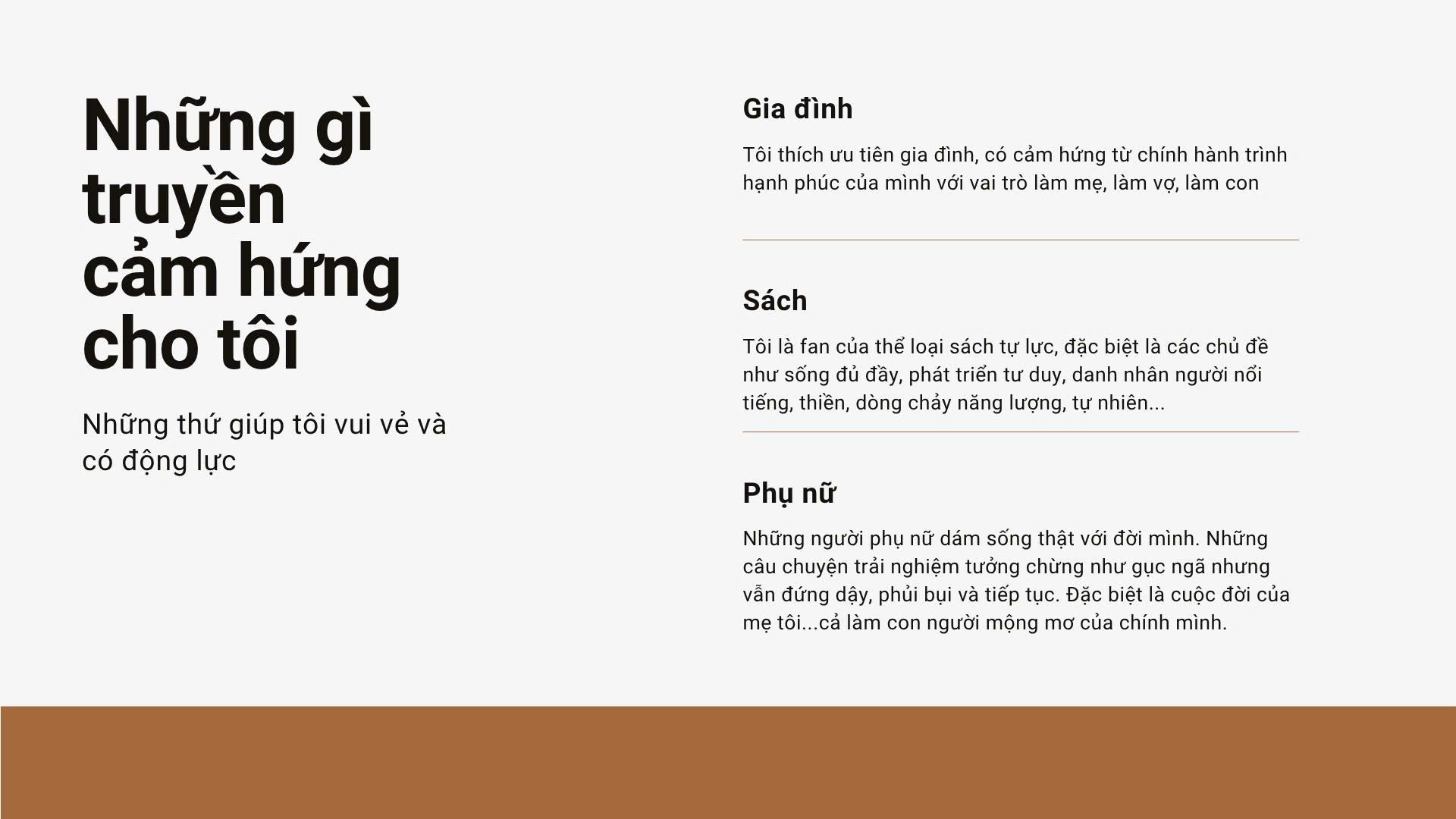 Những gì truyền cảm hứng cho tôi

Những thứ giúp tôi vui vẻ và có động lực

Gia đình

Tôi thích ưu tiên gia đình, có cảm hứng từ chính hành trình hạnh phúc của mình với vai trò làm mẹ, làm vợ, làm con

Sách

Tôi là fan của thể loại sách tự lực, đặc biệt là các chủ đề như sống đủ đầy, phát triển tư duy, danh nhân người nổi tiếng, thiền, dòng chảy năng lượng, tự nhiên...

Phụ nữ

Những người phụ nữ dám sống thật với đời mình. Những câu chuyện trải nghiệm tưởng chừng như gục ngã nhưng vẫn đứng dậy, phủi bụi và tiếp tục. Đặc biệt là cuộc đời của mẹ tôi...cả làm con người mộng mơ của chính mình.